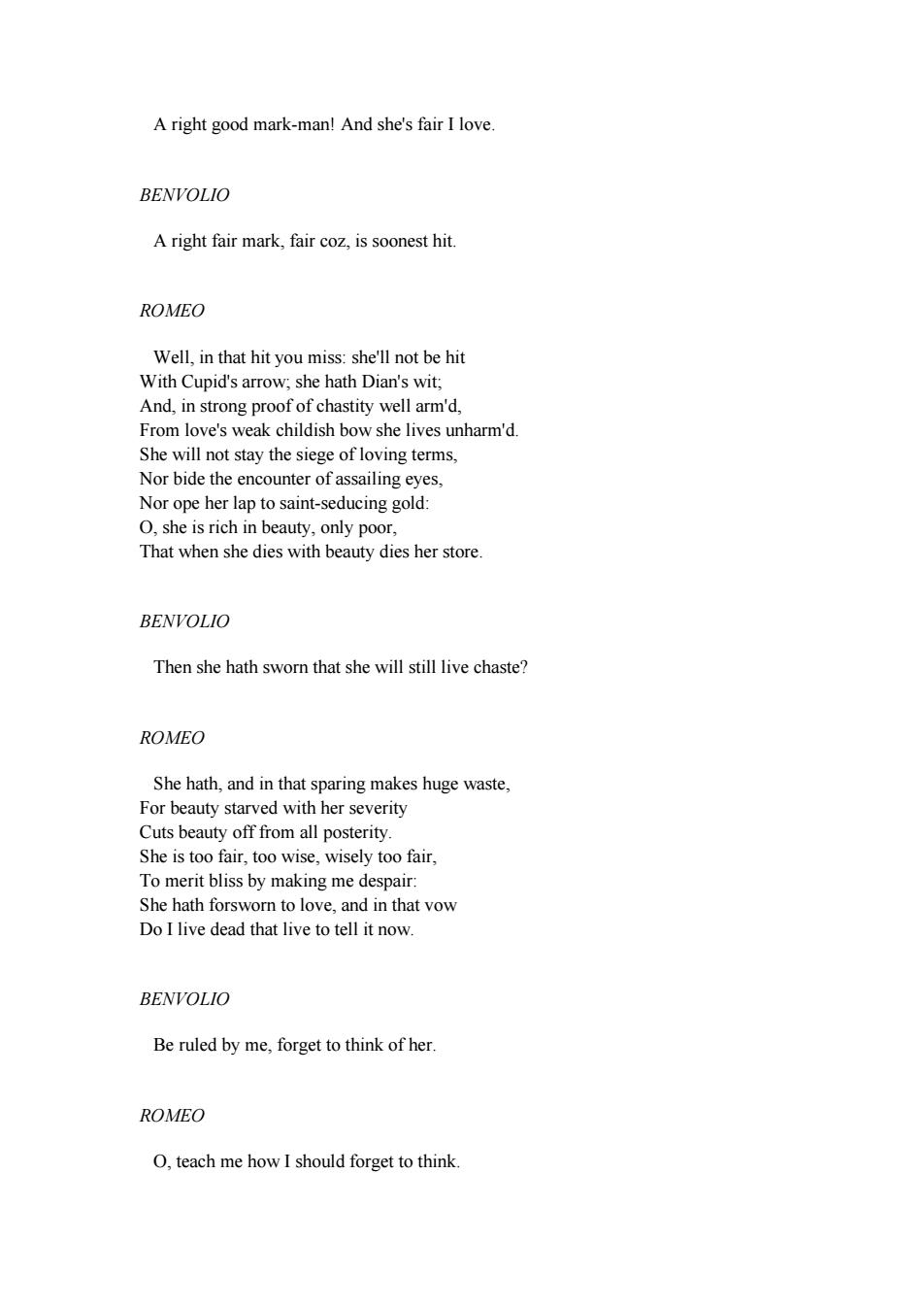 A right good mark-man! And she's fair I love.

BENVOLIO

A right fair mark, fair coz, is soonest hit.

ROMEO

Well, in that hit you miss: she'll not be hit
With Cupid's arrow; she hath Dian's wit;
And, in strong proof of chastity well arm'd,
From love's weak childish bow she lives unharm'd.
She will not stay the siege of loving terms,
Nor bide the encounter of assailing eyes,
Nor ope her lap to saint-seducing gold:
O, she is rich in beauty, only poor,
That when she dies with beauty dies her store.

BENVOLIO

Then she hath sworn that she will still live chaste?

ROMEO

She hath, and in that sparing makes huge waste,
For beauty starved with her severity
Cuts beauty off from all posterity.
She is too fair, too wise, wisely too fair,
To merit bliss by making me despair:
She hath forsworn to love, and in that vow
Do I live dead that live to tell it now.

BENVOLIO

Be ruled by me, forget to think of her.

ROMEO

O, teach me how I should forget to think.